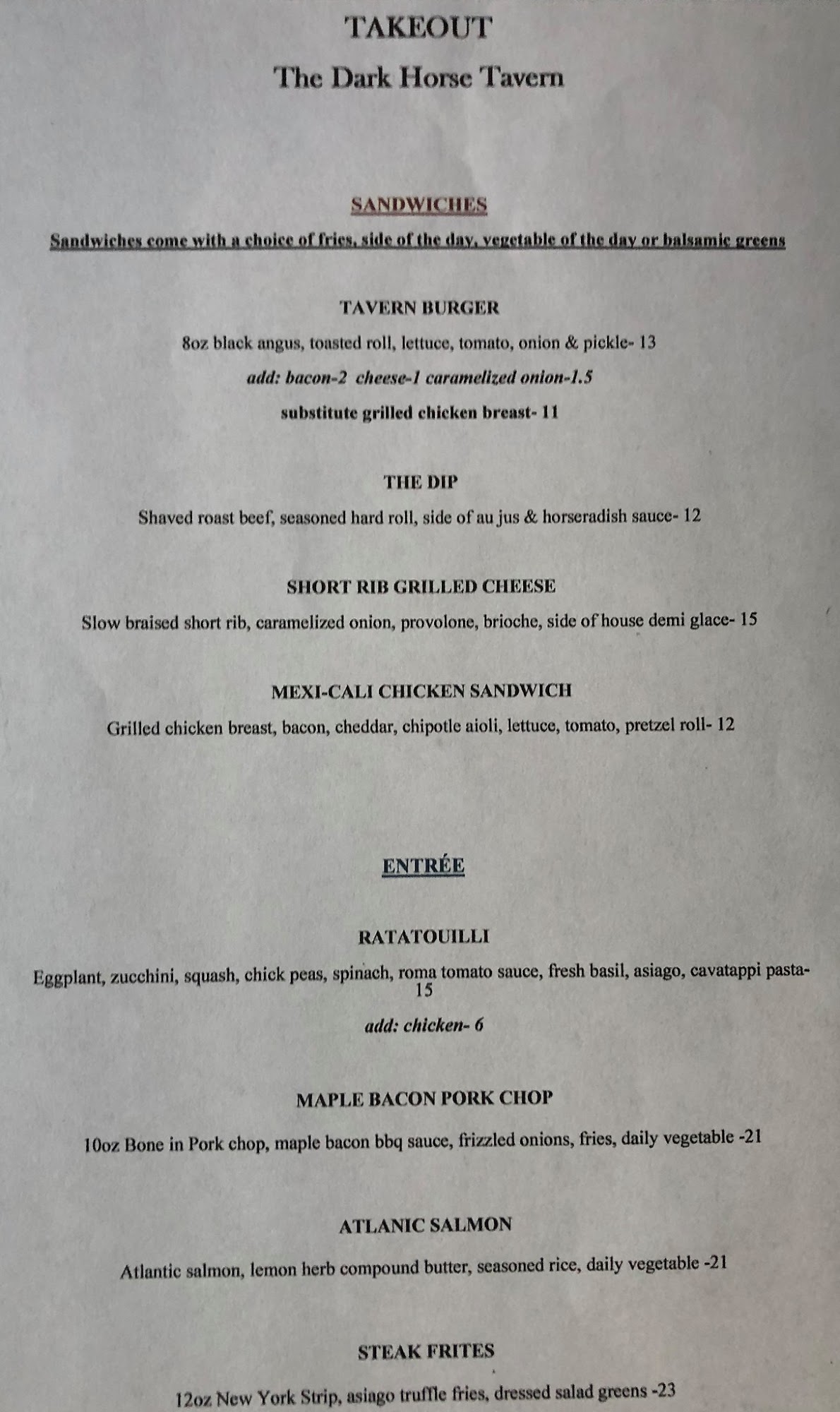 TAKEOUT

The Dark Horse Tavern

SANDWICHES

Sandwiches come with a choice of fries, side of the day, vegetable of the day or balsamic greens

TAVERN BURGER

8oz black angus, toasted roll, lettuce, tomato, onion & pickle- 13

add: bacon-2 cheese-1 caramelized onion-1.5

substitute grilled chicken breast- 11

THE DIP

Shaved roast beef, seasoned hard roll, side of au jus & horseradish sauce- 12

SHORT RIB GRILLED CHEESE

Slow braised short rib, caramelized onion, provolone, brioche, side of house demi glace- 15

MEXI-CALI CHICKEN SANDWICH

Grilled chicken breast, bacon, cheddar, chipotle aioli, lettuce, tomato, pretzel roll- 12

ENTRÉE

RATATOUILLI

Eggplant, zucchini, squash, chick peas, spinach, roma tomato sauce, fresh basil, asiago, cavatappi pasta- 15

add: chicken- 6

MAPLE BACON PORK CHOP

10oz Bone in Pork chop, maple bacon bbq sauce, frizzled onions, fries, daily vegetable -21

ATLANIC SALMON

Atlantic salmon, lemon herb compound butter, seasoned rice, daily vegetable -21

STEAK FRITES

12oz New York Strip, asiago truffle fries, dressed salad greens -23